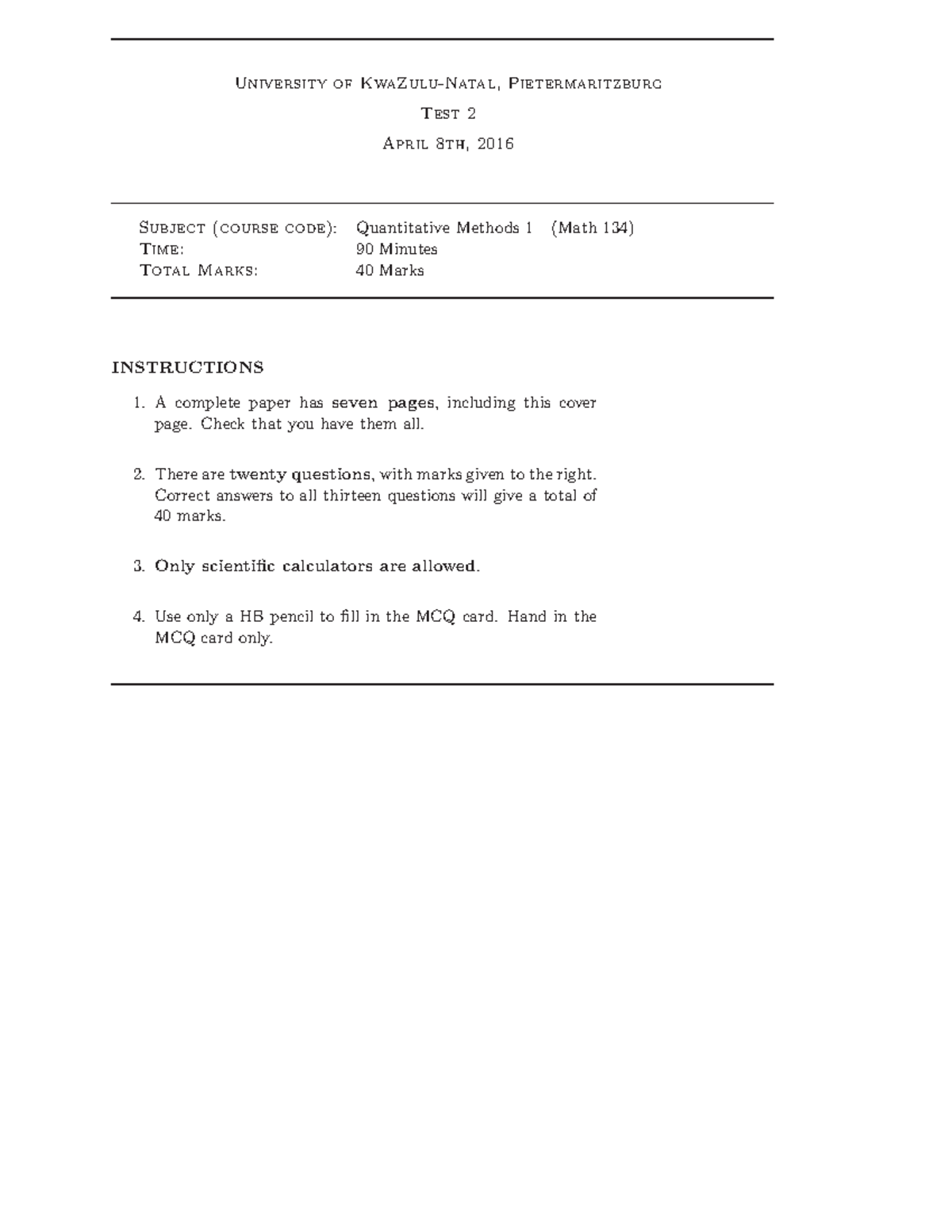 University of KwaZulu-Natal, Pietermaritzburg

Test 2

April 8th, 2016

Subject (course code): Quantitative Methods 1 (Math 134)
Time: 90 Minutes
Total Marks: 40 Marks

INSTRUCTIONS

1. A complete paper has seven pages, including this cover page. Check that you have them all.

2. There are twenty questions, with marks given to the right. Correct answers to all thirteen questions will give a total of 40 marks.

3. Only scientific calculators are allowed.

4. Use only a HB pencil to fill in the MCQ card. Hand in the MCQ card only.